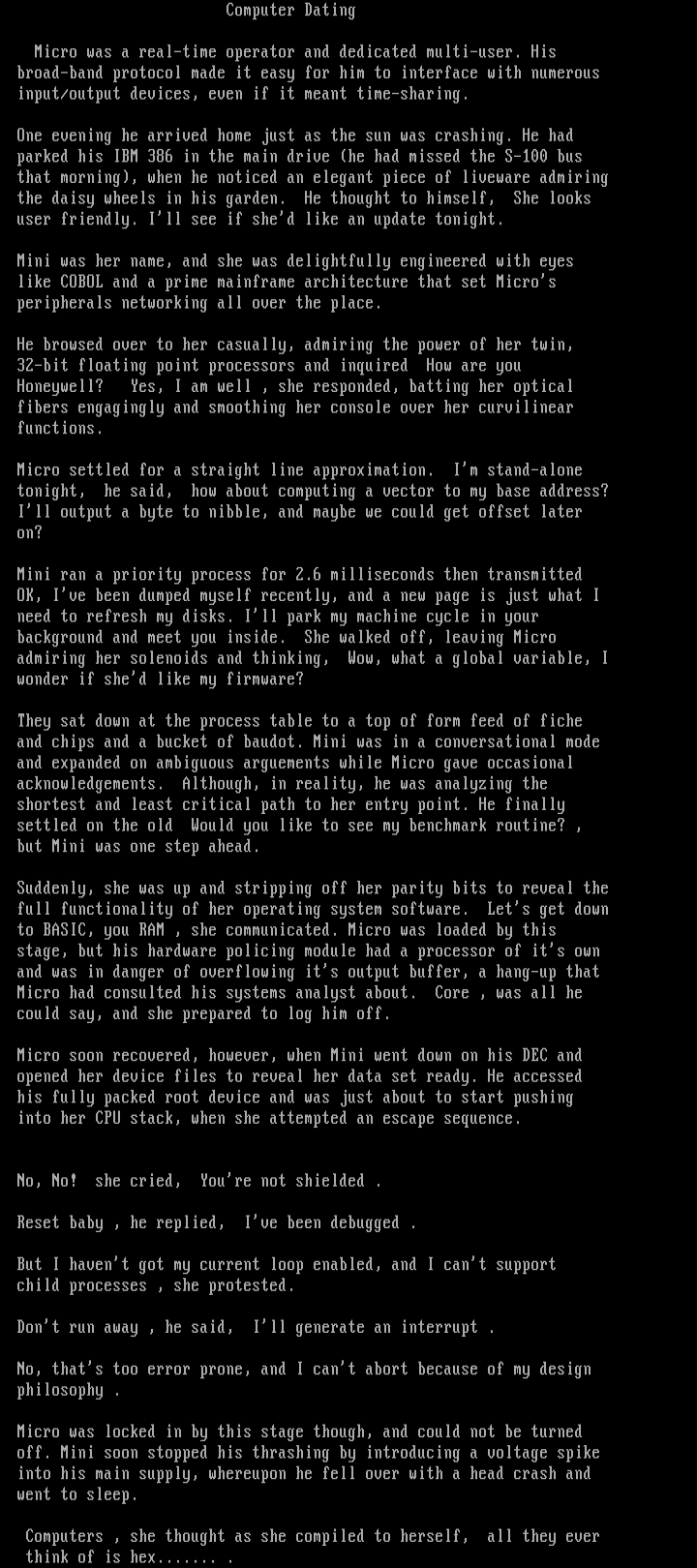 Computer Dating

Micro was a real-time operator and dedicated multi-user. His broad-band protocol made it easy for him to interface with numerous input/output devices, even if it meant time-sharing.

One evening he arrived home just as the sun was crashing. He had parked his IBM 386 in the main drive (he had missed the S-100 bus that morning), when he noticed an elegant piece of liveware admiring the daisy wheels in his garden. He thought to himself, She looks user friendly. I'll see if she'd like an update tonight.

Mini was her name, and she was delightfully engineered with eyes like COBOL and a prime mainframe architecture that set Micro's peripherals networking all over the place.

He browsed over to her casually, admiring the power of her twin, 32-bit floating point processors and inquired How are you Honeywell? Yes, I am well , she responded, batting her optical fibers engagingly and smoothing her console over her curvilinear functions.

Micro settled for a straight line approximation. I'm stand-alone tonight, he said, how about computing a vector to my base address? I'll output a byte to nibble, and maybe we could get offset later on?

Mini ran a priority process for 2.6 milliseconds then transmitted OK, I've been dumped myself recently, and a new page is just what I need to refresh my disks. I'll park my machine cycle in your background and meet you inside. She walked off, leaving Micro admiring her solenoids and thinking, Wow, what a global variable, I wonder if she'd like my firmware?

They sat down at the process table to a top of form feed of fiche and chips and a bucket of baudot. Mini was in a conversational mode and expanded on ambiguous arguements while Micro gave occasional acknowledgements. Although, in reality, he was analyzing the shortest and least critical path to her entry point. He finally settled on the old Would you like to see my benchmark routine? , but Mini was one step ahead.

Suddenly, she was up and stripping off her parity bits to reveal the full functionality of her operating system software. Let's get down to BASIC, you RAM , she communicated. Micro was loaded by this stage, but his hardware policing module had a processor of it's own and was in danger of overflowing it's output buffer, a hang-up that Micro had consulted his systems analyst about. Core , was all he could say, and she prepared to log him off.

Micro soon recovered, however, when Mini went down on his DEC and opened her device files to reveal her data set ready. He accessed his fully packed root device and was just about to start pushing into her CPU stack, when she attempted an escape sequence.

No, No! she cried, You're not shielded .

Reset baby , he replied, I've been debugged .

But I haven't got my current loop enabled, and I can't support child processes , she protested.

Don't run away , he said, I'll generate an interrupt .

No, that's too error prone, and I can't abort because of my design philosophy .

Micro was locked in by this stage though, and could not be turned off. Mini soon stopped his thrashing by introducing a voltage spike into his main supply, whereupon he fell over with a head crash and went to sleep.

Computers , she thought as she compiled to herself, all they ever think of is hex....... .